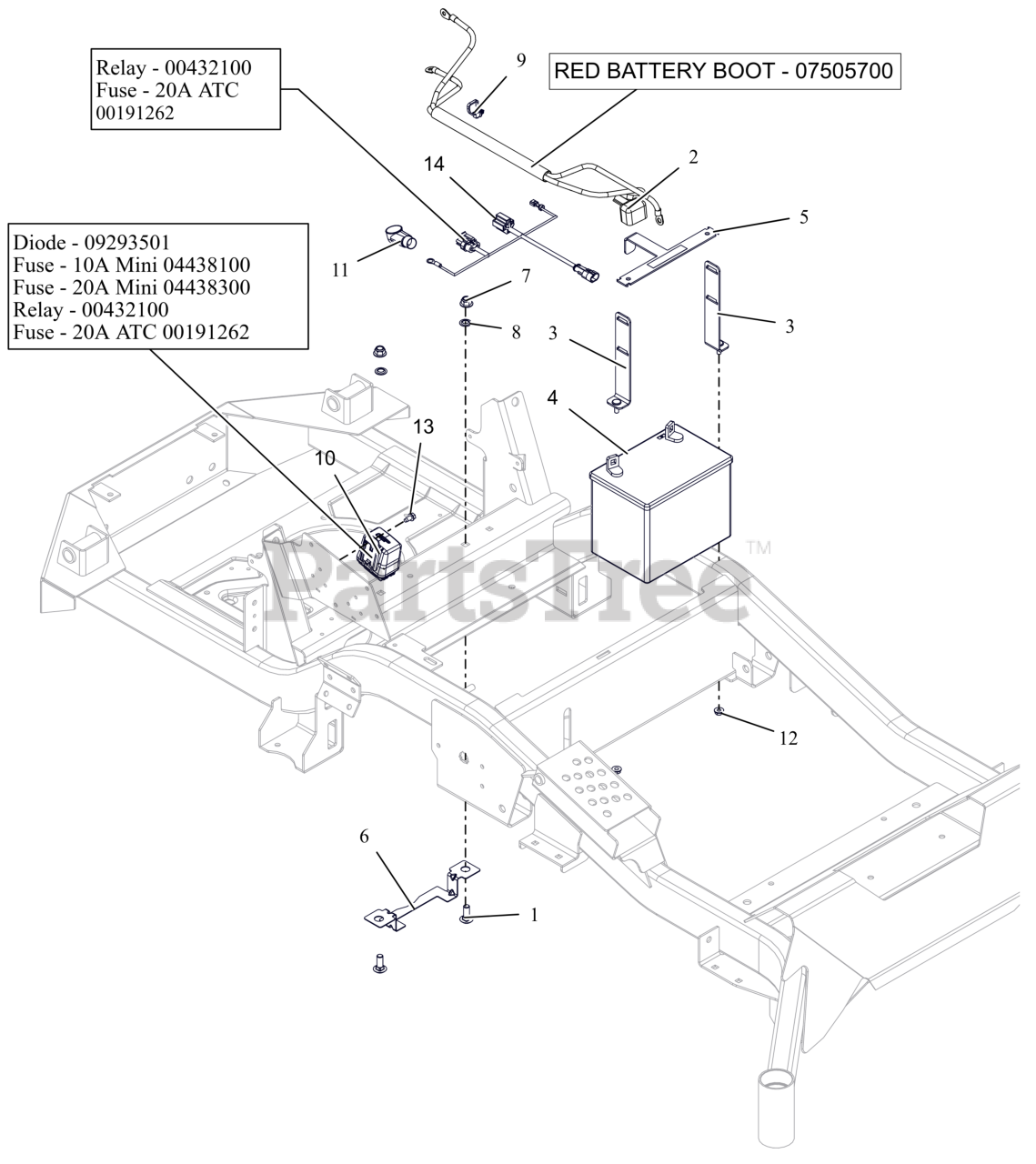 Relay - 00432100
Fuse - 20A ATC
00191262

9

RED BATTERY BOOT - 07505700

14

2

5

Diode - 09293501
Fuse - 10A Mini 04438100
Fuse - 20A Mini 04438300
Relay - 00432100
Fuse - 20A ATC 00191262

11

7

8

3

3

4

13

10

PartsTree™

12

6

1